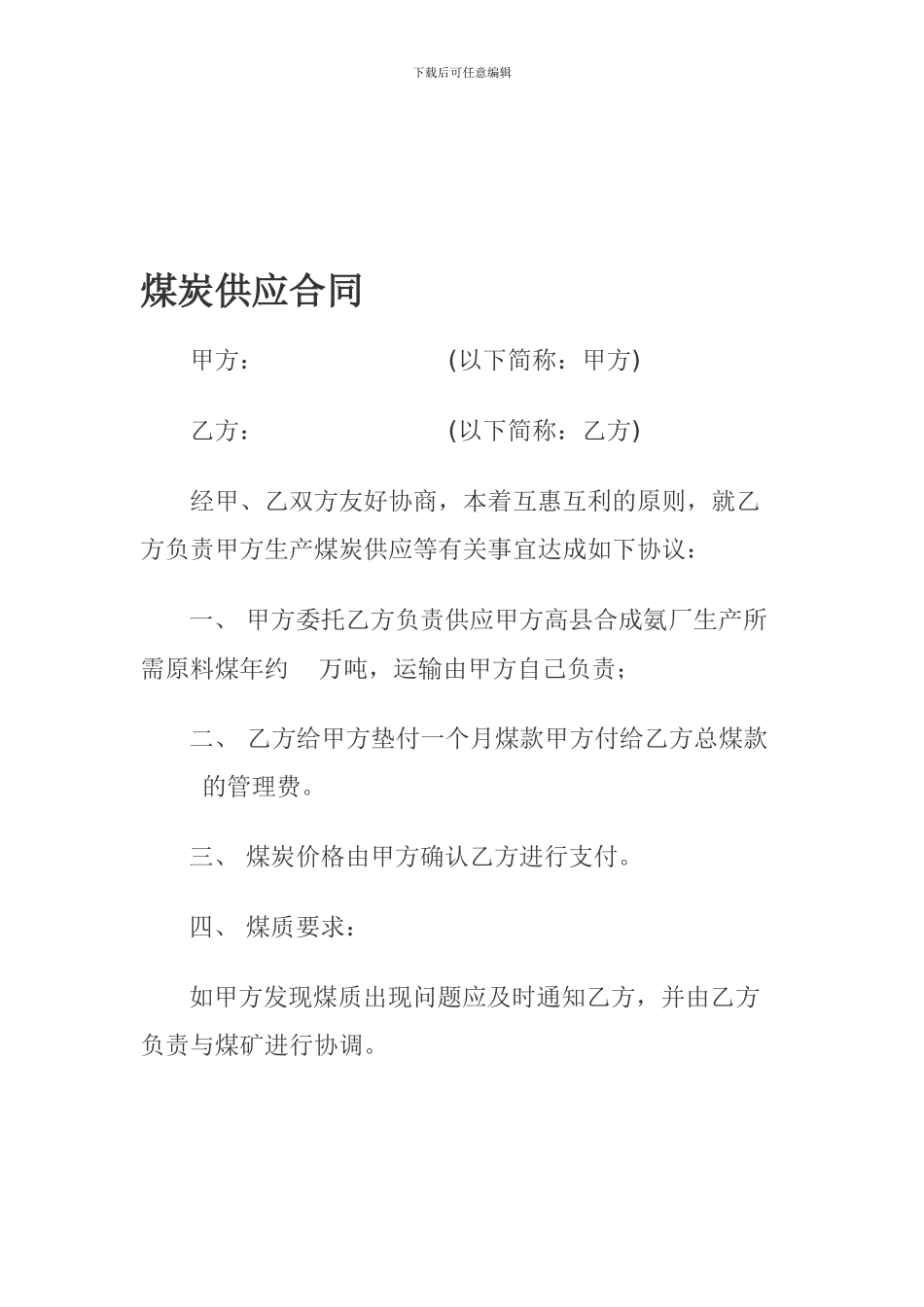 下载后可任意编辑

煤炭供应合同

甲方：　　　　　　　(以下简称：甲方)

乙方：　　　　　　　(以下简称：乙方)

经甲、乙双方友好协商，本着互惠互利的原则，就乙方负责甲方生产煤炭供应等有关事宜达成如下协议：

一、 甲方委托乙方负责供应甲方高县合成氨厂生产所需原料煤年约　万吨，运输由甲方自己负责；

二、 乙方给甲方垫付一个月煤款甲方付给乙方总煤款　的管理费。

三、 煤炭价格由甲方确认乙方进行支付。

四、 煤质要求：

如甲方发现煤质出现问题应及时通知乙方，并由乙方负责与煤矿进行协调。